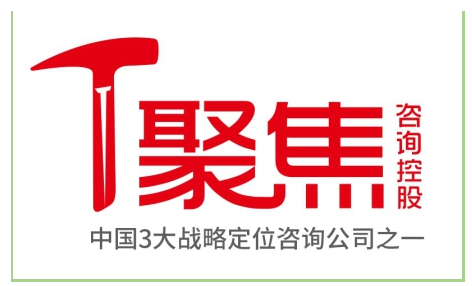 聚焦 咨询控股

中国3大战略定位咨询公司之一